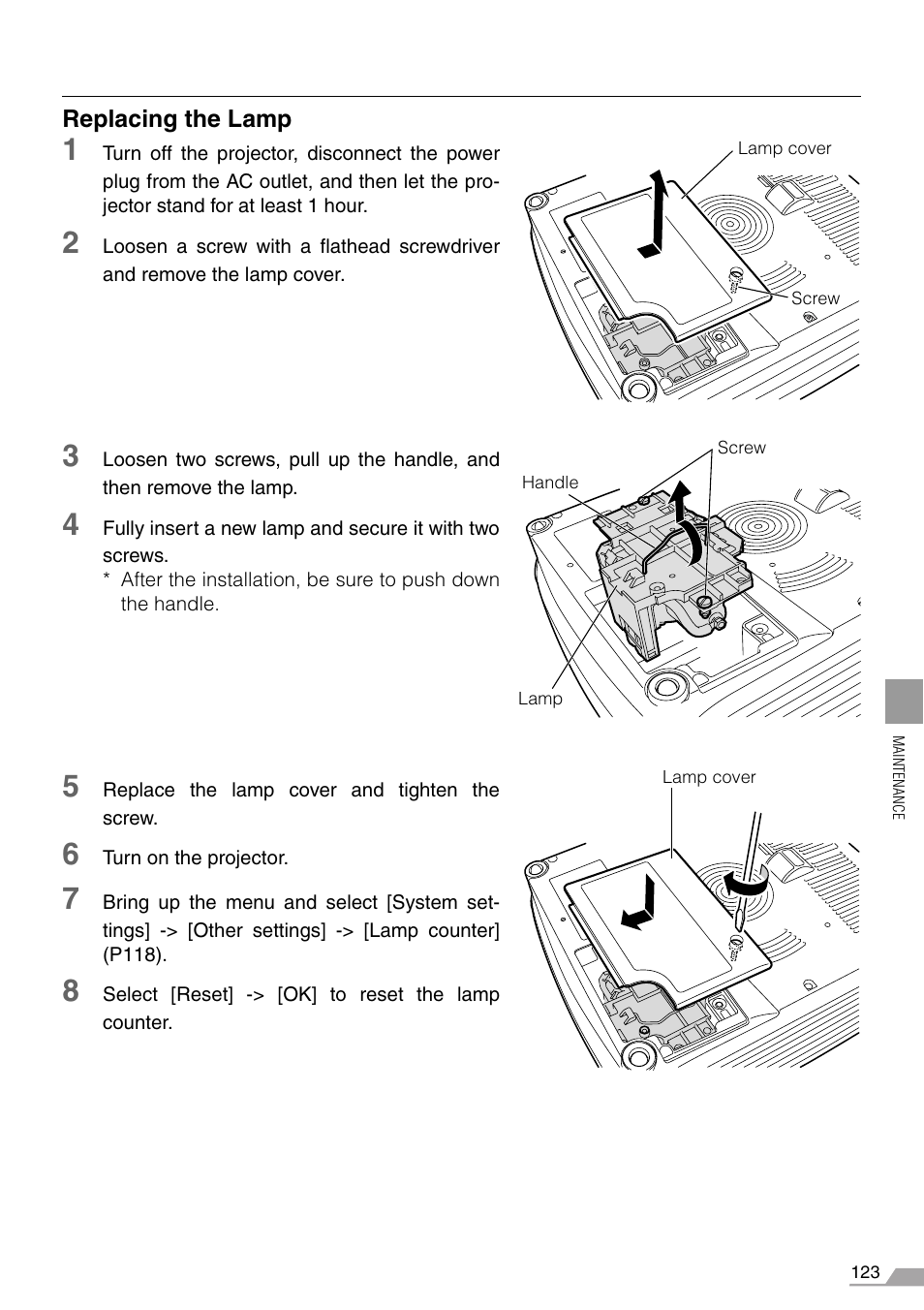 Replacing the Lamp

1 Turn off the projector, disconnect the power plug from the AC outlet, and then let the projector stand for at least 1 hour.

2 Loosen a screw with a flathead screwdriver and remove the lamp cover.

Lamp cover

Screw

3 Loosen two screws, pull up the handle, and then remove the lamp.

4 Fully insert a new lamp and secure it with two screws.
* After the installation, be sure to push down the handle.

Screw

Handle

Lamp

5 Replace the lamp cover and tighten the screw.

6 Turn on the projector.

7 Bring up the menu and select [System settings] -> [Other settings] -> [Lamp counter] (P118).

8 Select [Reset] -> [OK] to reset the lamp counter.

Lamp cover

MAINTENANCE

123